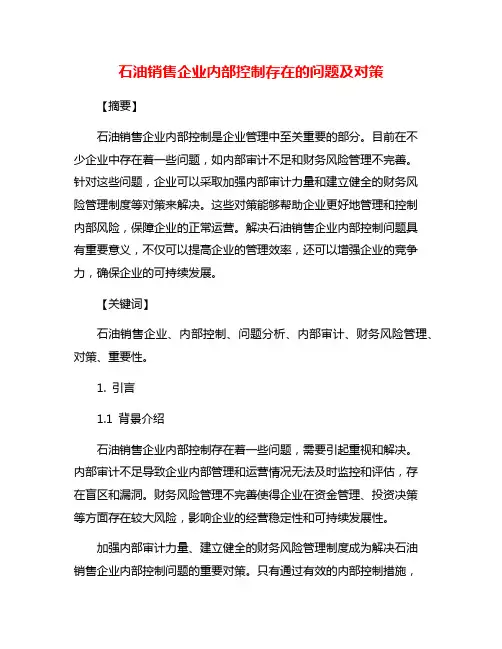 石油销售企业内部控制存在的问题及对策

【摘要】

石油销售企业内部控制是企业管理中至关重要的部分。目前在不少企业中存在着一些问题，如内部审计不足和财务风险管理不完善。针对这些问题，企业可以采取加强内部审计力量和建立健全的财务风险管理制度等对策来解决。这些对策能够帮助企业更好地管理和控制内部风险，保障企业的正常运营。解决石油销售企业内部控制问题具有重要意义，不仅可以提高企业的管理效率，还可以增强企业的竞争力，确保企业的可持续发展。

【关键词】

石油销售企业、内部控制、问题分析、内部审计、财务风险管理、对策、重要性。

1. 引言

1.1 背景介绍

石油销售企业内部控制存在着一些问题，需要引起重视和解决。内部审计不足导致企业内部管理和运营情况无法及时监控和评估，存在盲区和漏洞。财务风险管理不完善使得企业在资金管理、投资决策等方面存在较大风险，影响企业的经营稳定性和可持续发展性。

加强内部审计力量、建立健全的财务风险管理制度成为解决石油销售企业内部控制问题的重要对策。只有通过有效的内部控制措施，